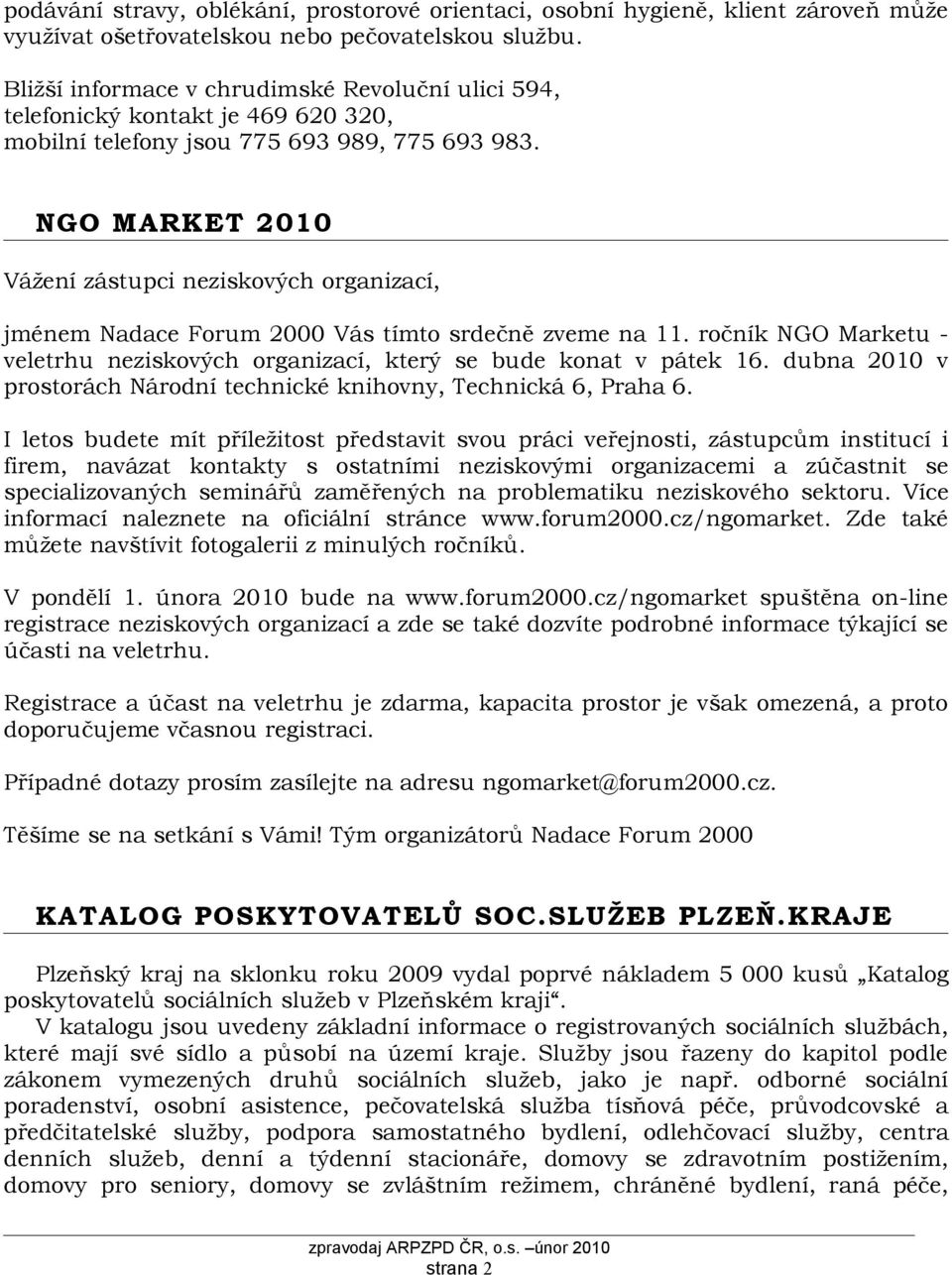 podávání stravy, oblékání, prostorové orientaci, osobní hygieně, klient zároveň může využívat ošetřovatelskou nebo pečovatelskou službu.

Bližší informace v chrudimské Revoluční ulici 594, telefonický kontakt je 469 620 320, mobilní telefony jsou 775 693 989, 775 693 983.

NGO MARKET 2010

Vážení zástupci neziskových organizací,

jménem Nadace Forum 2000 Vás tímto srdečně zveme na 11. ročník NGO Marketu - veletrhu neziskových organizací, který se bude konat v pátek 16. dubna 2010 v prostorách Národní technické knihovny, Technická 6, Praha 6.

I letos budete mít příležitost představit svou práci veřejnosti, zástupcům institucí i firem, navázat kontakty s ostatními neziskovými organizacemi a zúčastnit se specializovaných seminářů zaměřených na problematiku neziskového sektoru. Více informací naleznete na oficiální stránce www.forum2000.cz/ngomarket. Zde také můžete navštívit fotogalerii z minulých ročníků.

V pondělí 1. února 2010 bude na www.forum2000.cz/ngomarket spuštěna on-line registrace neziskových organizací a zde se také dozvíte podrobné informace týkající se účasti na veletrhu.

Registrace a účast na veletrhu je zdarma, kapacita prostor je však omezená, a proto doporučujeme včasnou registraci.

Případné dotazy prosím zasílejte na adresu ngomarket@forum2000.cz.

Těšíme se na setkání s Vámi! Tým organizátorů Nadace Forum 2000

KATALOG POSKYTOVATELŮ SOC.SLUŽEB PLZEŇ.KRAJE

Plzeňský kraj na sklonku roku 2009 vydal poprvé nákladem 5 000 kusů „Katalog poskytovatelů sociálních služeb v Plzeňském kraji“.
V katalogu jsou uvedeny základní informace o registrovaných sociálních službách, které mají své sídlo a působí na území kraje. Služby jsou řazeny do kapitol podle zákonem vymezených druhů sociálních služeb, jako je např. odborné sociální poradenství, osobní asistence, pečovatelská služba tísňová péče, průvodcovské a předčitatelské služby, podpora samostatného bydlení, odlehčovací služby, centra denních služeb, denní a týdenní stacionáře, domovy se zdravotním postižením, domovy pro seniory, domovy se zvláštním režimem, chráněné bydlení, raná péče,

zpravodaj ARPZPD ČR, o.s. –únor 2010
strana 2